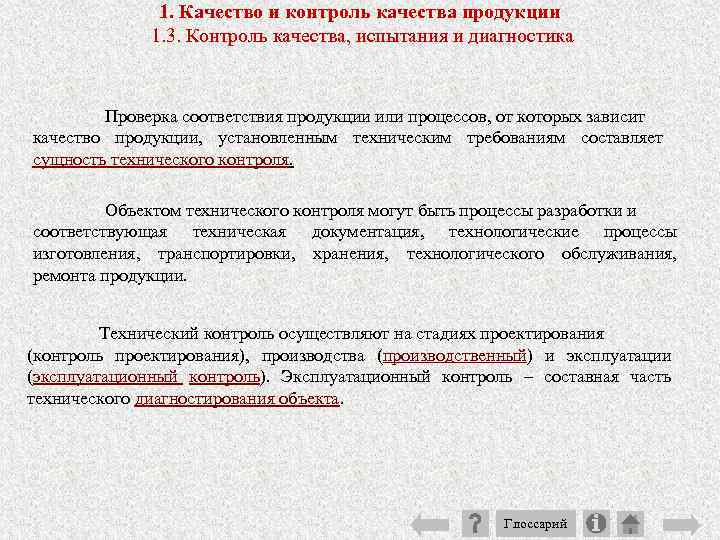 1. Качество и контроль качества продукции
1.3. Контроль качества, испытания и диагностика

Проверка соответствия продукции или процессов, от которых зависит качество продукции, установленным техническим требованиям составляет сущность технического контроля.

Объектом технического контроля могут быть процессы разработки и соответствующая техническая документация, технологические процессы изготовления, транспортировки, хранения, технологического обслуживания, ремонта продукции.

Технический контроль осуществляют на стадиях проектирования (контроль проектирования), производства (производственный) и эксплуатации (эксплуатационный контроль). Эксплуатационный контроль – составная часть технического диагностирования объекта.

?
Глоссарий
i